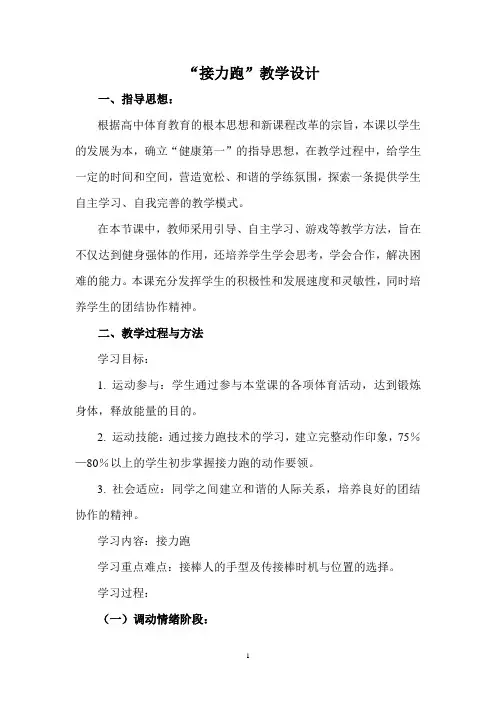 “接力跑”教学设计

一、指导思想：

根据高中体育教育的根本思想和新课程改革的宗旨，本课以学生的发展为本，确立“健康第一”的指导思想，在教学过程中，给学生一定的时间和空间，营造宽松、和谐的学练氛围，探索一条提供学生自主学习、自我完善的教学模式。

在本节课中，教师采用引导、自主学习、游戏等教学方法，旨在不仅达到健身强体的作用，还培养学生学会思考，学会合作，解决困难的能力。本课充分发挥学生的积极性和发展速度和灵敏性，同时培养学生的团结协作精神。

二、教学过程与方法

学习目标：

1. 运动参与：学生通过参与本堂课的各项体育活动，达到锻炼身体，释放能量的目的。

2. 运动技能：通过接力跑技术的学习，建立完整动作印象，75％—80％以上的学生初步掌握接力跑的动作要领。

3. 社会适应：同学之间建立和谐的人际关系，培养良好的团结协作的精神。

学习内容：接力跑

学习重点难点：接棒人的手型及传接棒时机与位置的选择。

学习过程：

（一）调动情绪阶段：

1